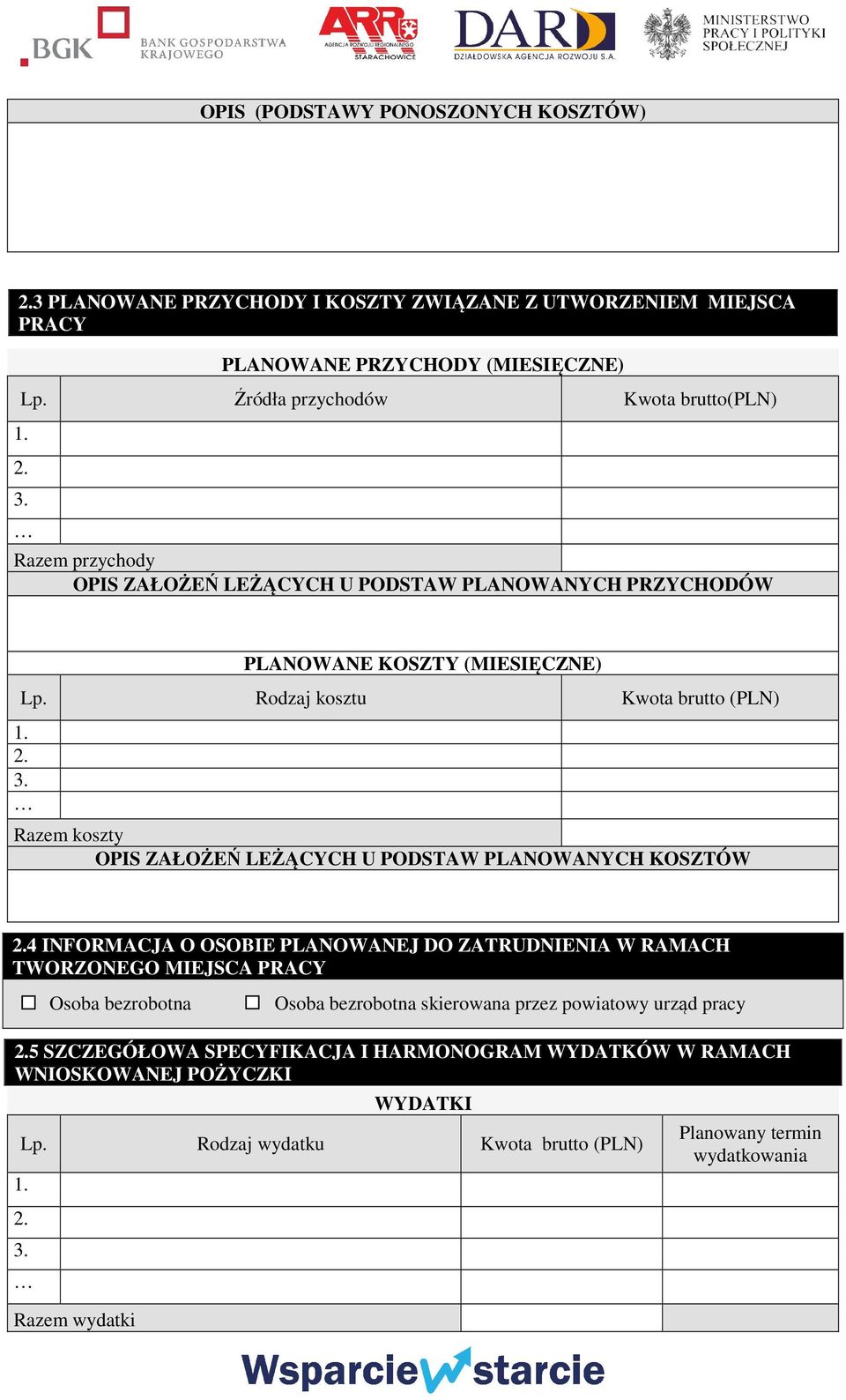 BGK BANK GOSPODARSTWA KRAJOWEGO

ARR AGENCJA ROZWOJU REGIONALNEGO STARACHOWICE

DAR DZIAŁDOWSKA AGENCJA ROZWOJU S.A.

MINISTERSTWO PRACY I POLITYKI SPOŁECZNEJ

OPIS (PODSTAWY PONOSZONYCH KOSZTÓW)

2.3 PLANOWANE PRZYCHODY I KOSZTY ZWIĄZANE Z UTWORZENIEM MIEJSCA PRACY

PLANOWANE PRZYCHODY (MIESIĘCZNE)

| Lp. | Źródła przychodów | Kwota brutto(PLN) |
|---|---|---|
| 1. | | |
| 2. | | |
| 3. | | |
| … | | |
| Razem przychody | | |

OPIS ZAŁOŻEŃ LEŻĄCYCH U PODSTAW PLANOWANYCH PRZYCHODÓW

PLANOWANE KOSZTY (MIESIĘCZNE)

| Lp. | Rodzaj kosztu | Kwota brutto (PLN) |
|---|---|---|
| 1. | | |
| 2. | | |
| 3. | | |
| … | | |
| Razem koszty | | |

OPIS ZAŁOŻEŃ LEŻĄCYCH U PODSTAW PLANOWANYCH KOSZTÓW

2.4 INFORMACJA O OSOBIE PLANOWANEJ DO ZATRUDNIENIA W RAMACH TWORZONEGO MIEJSCA PRACY

☐ Osoba bezrobotna ☐ Osoba bezrobotna skierowana przez powiatowy urząd pracy

2.5 SZCZEGÓŁOWA SPECYFIKACJA I HARMONOGRAM WYDATKÓW W RAMACH WNIOSKOWANEJ POŻYCZKI

WYDATKI

| Lp. | Rodzaj wydatku | Kwota brutto (PLN) | Planowany termin wydatkowania |
|---|---|---|---|
| 1. | | | |
| 2. | | | |
| 3. | | | |
| … | | | |
| Razem wydatki | | | |

Wsparcie w starcie